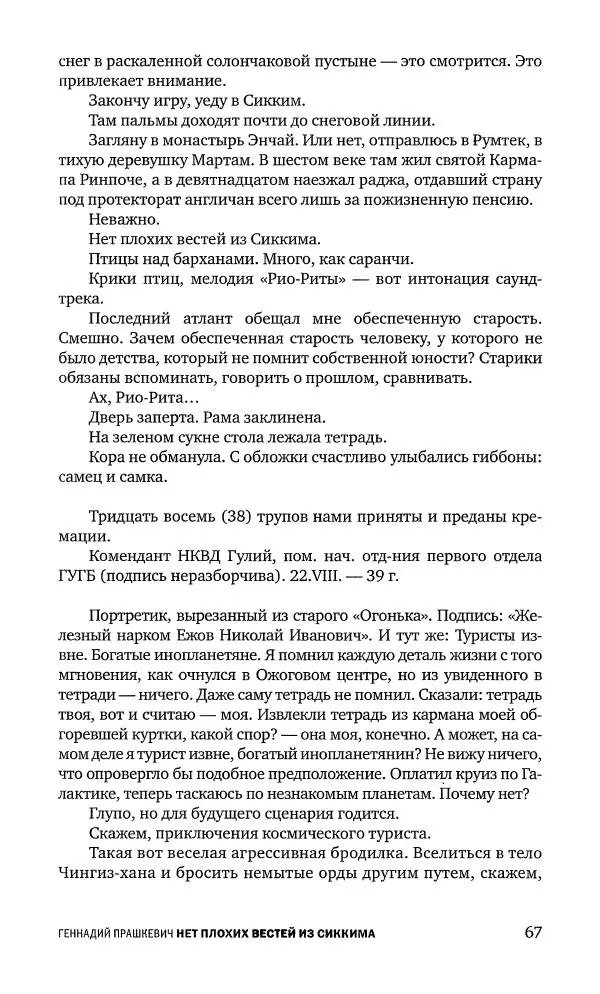 снег в раскаленной солончаковой пустыне — это смотрится. Это привлекает внимание.

Закончу игру, уеду в Сикким.

Там пальмы доходят почти до снеговой линии.

Загляну в монастырь Энчай. Или нет, отправлюсь в Румтек, в тихую деревушку Мартам. В шестом веке там жил святой Кармапа Ринпоче, а в девятнадцатом наезжал раджа, отдавший страну под протекторат англичан всего лишь за пожизненную пенсию.

Неважно.

Нет плохих вестей из Сиккима.

Птицы над барханами. Много, как саранчи.

Крики птиц, мелодия «Рио-Риты» — вот интонация саундтрека.

Последний атлант обещал мне обеспеченную старость. Смешно. Зачем обеспеченная старость человеку, у которого не было детства, который не помнит собственной юности? Старики обязаны вспоминать, говорить о прошлом, сравнивать.

Ах, Рио-Рита…

Дверь заперта. Рама заклинена.

На зеленом сукне стола лежала тетрадь.

Кора не обманула. С обложки счастливо улыбались гиббоны: самец и самка.

Тридцать восемь (38) трупов нами приняты и преданы кремации.

Комендант НКВД Гулий, пом. нач. отд-ния первого отдела ГУГБ (подпись неразборчива). 22.VIII. — 39 г.

Портретик, вырезанный из старого «Огонька». Подпись: «Железный нарком Ежов Николай Иванович». И тут же: Туристы извне. Богатые инопланетяне. Я помнил каждую деталь жизни с того мгновения, как очнулся в Ожоговом центре, но из увиденного в тетради — ничего. Даже саму тетрадь не помнил. Сказали: тетрадь твоя, вот и считаю — моя. Извлекли тетрадь из кармана моей обгоревшей куртки, какой спор? — она моя, конечно. А может, на самом деле я турист извне, богатый инопланетянин? Не вижу ничего, что опровергло бы подобное предположение. Оплатил круиз по Галактике, теперь таскаюсь по незнакомым планетам. Почему нет?

Глупо, но для будущего сценария годится.

Скажем, приключения космического туриста.

Такая вот веселая агрессивная бродилка. Вселиться в тело Чингиз-хана и бросить немытые орды другим путем, скажем,

ГЕННАДИЙ ПРАШКЕВИЧ НЕТ ПЛОХИХ ВЕСТЕЙ ИЗ СИККИМА 67